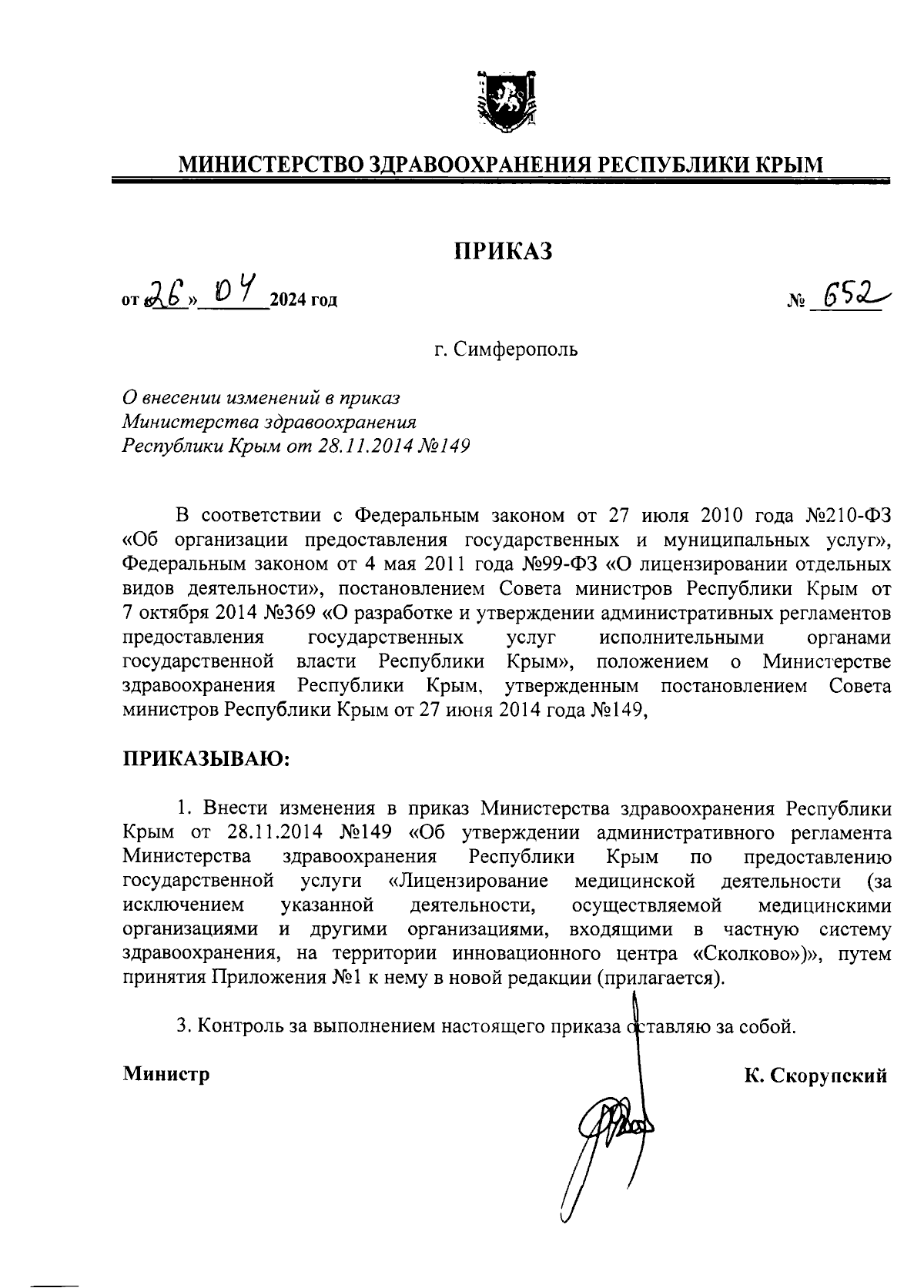 МИНИСТЕРСТВО ЗДРАВООХРАНЕНИЯ РЕСПУБЛИКИ КРЫМ

ПРИКАЗ

от «26» 04 2024 год

№ 652

г. Симферополь

О внесении изменений в приказ Министерства здравоохранения Республики Крым от 28.11.2014 №149

В соответствии с Федеральным законом от 27 июля 2010 года №210-ФЗ «Об организации предоставления государственных и муниципальных услуг», Федеральным законом от 4 мая 2011 года №99-ФЗ «О лицензировании отдельных видов деятельности», постановлением Совета министров Республики Крым от 7 октября 2014 №369 «О разработке и утверждении административных регламентов предоставления государственных услуг исполнительными органами государственной власти Республики Крым», положением о Министерстве здравоохранения Республики Крым, утвержденным постановлением Совета министров Республики Крым от 27 июня 2014 года №149,

ПРИКАЗЫВАЮ:

1. Внести изменения в приказ Министерства здравоохранения Республики Крым от 28.11.2014 №149 «Об утверждении административного регламента Министерства здравоохранения Республики Крым по предоставлению государственной услуги «Лицензирование медицинской деятельности (за исключением указанной деятельности, осуществляемой медицинскими организациями и другими организациями, входящими в частную систему здравоохранения, на территории инновационного центра «Сколково»)», путем принятия Приложения №1 к нему в новой редакции (прилагается).

3. Контроль за выполнением настоящего приказа оставляю за собой.

Министр

К. Скорупский